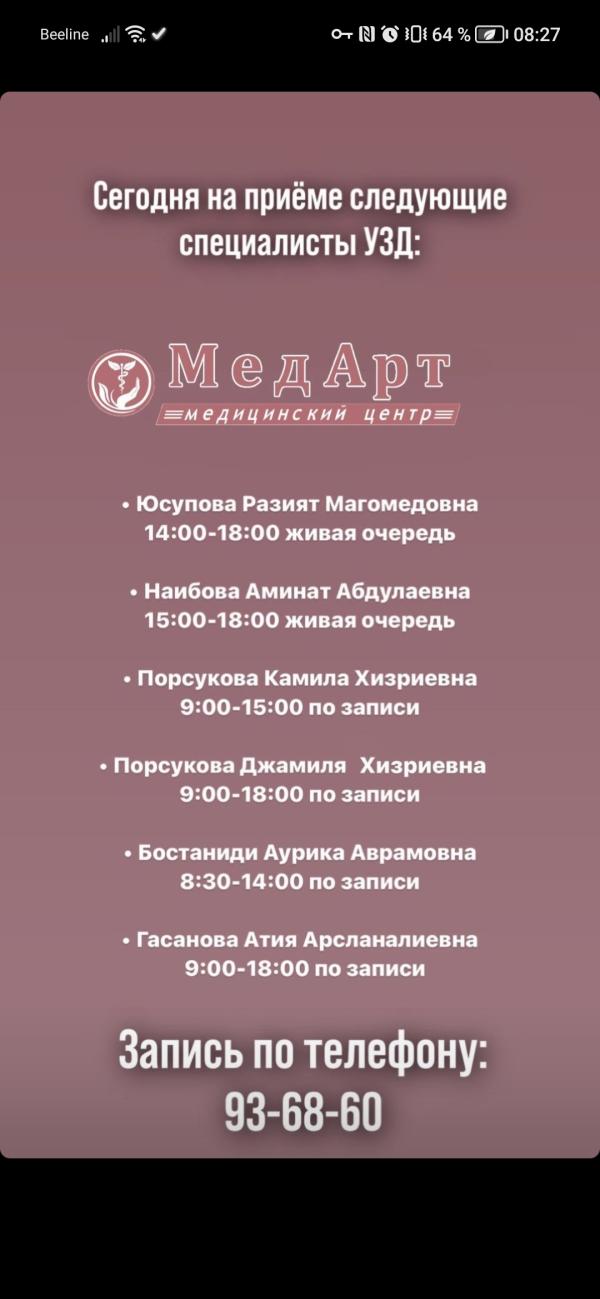 Beeline 64 % 08:27

Сегодня на приёме следующие специалисты УЗД:

МедАрт
медицинский центр

• Юсупова Разият Магомедовна
14:00-18:00 живая очередь

• Наибова Аминат Абдулаевна
15:00-18:00 живая очередь

• Порсукова Камила Хизриевна
9:00-15:00 по записи

• Порсукова Джамиля Хизриевна
9:00-18:00 по записи

• Бостаниди Аурика Аврамовна
8:30-14:00 по записи

• Гасанова Атия Арсланалиевна
9:00-18:00 по записи

Запись по телефону:
93-68-60